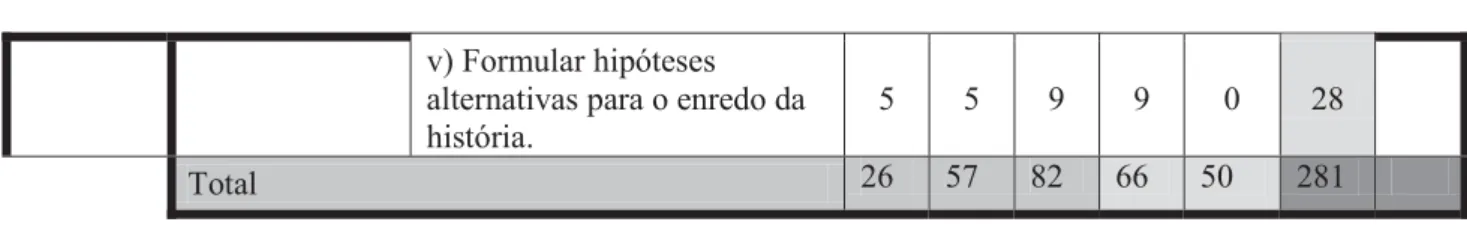 |  |  | v) Formular hipóteses alternativas para o enredo da história. | 5 | 5 | 9 | 9 | 0 | 28 |  |
|---|---|---|---|---|---|---|---|---|---|
|  | Total |  | 26 | 57 | 82 | 66 | 50 | 281 |  |